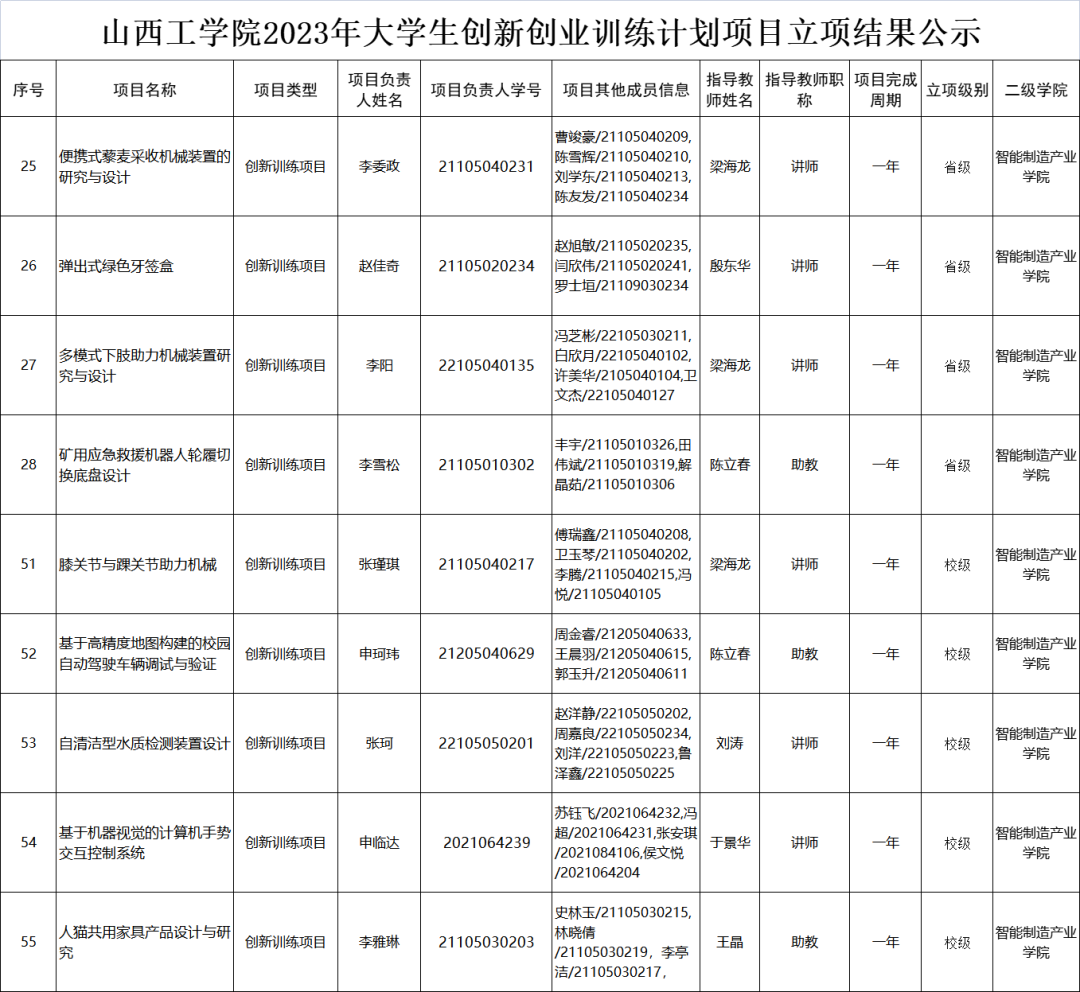 山西工学院2023年大学生创新创业训练计划项目立项结果公示

| 序号 | 项目名称 | 项目类型 | 项目负责人姓名 | 项目负责人学号 | 项目其他成员信息 | 指导教师姓名 | 指导教师职称 | 项目完成周期 | 立项级别 | 二级学院 |
|---|---|---|---|---|---|---|---|---|---|---|
| 25 | 便携式藜麦采收机械装置的研究与设计 | 创新训练项目 | 李委政 | 21105040231 | 曹竣豪/21105040209,陈雪辉/21105040210,刘学东/21105040213,陈友发/21105040234 | 梁海龙 | 讲师 | 一年 | 省级 | 智能制造产业学院 |
| 26 | 弹出式绿色牙签盒 | 创新训练项目 | 赵佳奇 | 21105020234 | 赵旭敏/21105020235,闫欣伟/21105020241,罗士垣/21109030234 | 殷东华 | 讲师 | 一年 | 省级 | 智能制造产业学院 |
| 27 | 多模式下肢助力机械装置研究与设计 | 创新训练项目 | 李阳 | 22105040135 | 冯芝彬/22105030211,白欣月/22105040102,许美华/2105040104,卫文杰/22105040127 | 梁海龙 | 讲师 | 一年 | 省级 | 智能制造产业学院 |
| 28 | 矿用应急救援机器人轮履切换底盘设计 | 创新训练项目 | 李雪松 | 21105010302 | 丰宇/21105010326,田伟斌/21105010319,解晶茹/21105010306 | 陈立春 | 助教 | 一年 | 省级 | 智能制造产业学院 |
| 51 | 膝关节与踝关节助力机械 | 创新训练项目 | 张瑾琪 | 21105040217 | 傅瑞鑫/21105040208,卫玉琴/21105040202,李腾/21105040215,冯悦/21105040105 | 梁海龙 | 讲师 | 一年 | 校级 | 智能制造产业学院 |
| 52 | 基于高精度地图构建的校园自动驾驶车辆调试与验证 | 创新训练项目 | 申珂玮 | 21205040629 | 周金睿/21205040633,王晨羽/21205040615,郭玉升/21205040611 | 陈立春 | 助教 | 一年 | 校级 | 智能制造产业学院 |
| 53 | 自清洁型水质检测装置设计 | 创新训练项目 | 张珂 | 22105050201 | 赵洋静/22105050202,周嘉良/22105050234,刘洋/22105050223,鲁泽鑫/22105050225 | 刘涛 | 讲师 | 一年 | 校级 | 智能制造产业学院 |
| 54 | 基于机器视觉的计算机手势交互控制系统 | 创新训练项目 | 申临达 | 2021064239 | 苏钰飞/2021064232,冯超/2021064231,张安琪/2021084106,侯文悦/2021064204 | 于景华 | 讲师 | 一年 | 校级 | 智能制造产业学院 |
| 55 | 人猫共用家具产品设计与研究 | 创新训练项目 | 李雅琳 | 21105030203 | 史林玉/21105030215,林晓倩/21105030219, 李亭洁/21105030217, | 王晶 | 助教 | 一年 | 校级 | 智能制造产业学院 |